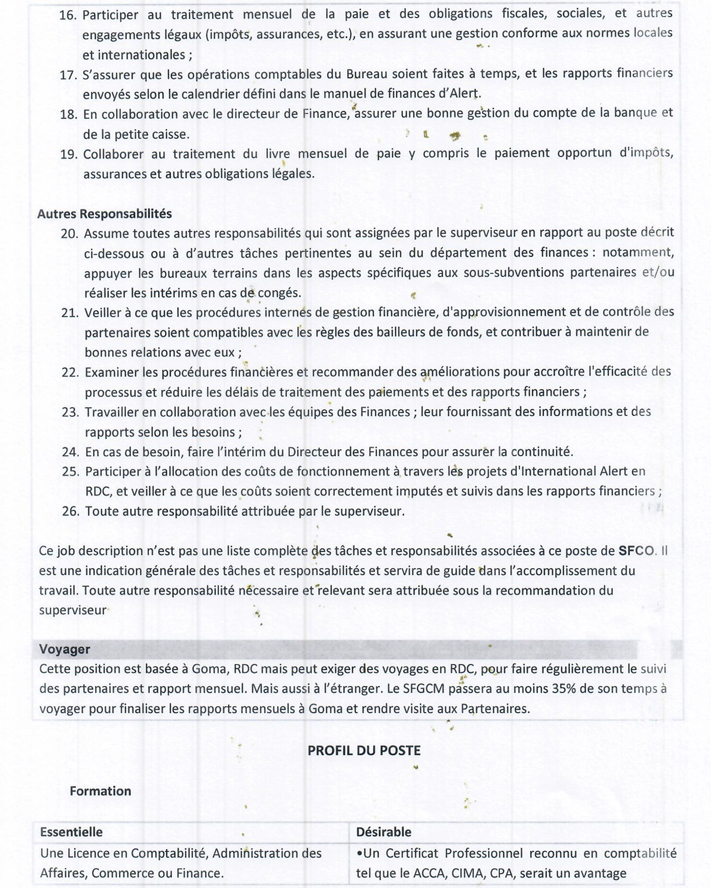 16. Participer au traitement mensuel de la paie et des obligations fiscales, sociales, et autres engagements légaux (impôts, assurances, etc.), en assurant une gestion conforme aux normes locales et internationales ;
17. S'assurer que les opérations comptables du Bureau soient faites à temps, et les rapports financiers envoyés selon le calendrier défini dans le manuel de finances d'Alert.
18. En collaboration avec le directeur de Finance, assurer une bonne gestion du compte de la banque et de la petite caisse.
19. Collaborer au traitement du livre mensuel de paie y compris le paiement opportun d'impôts, assurances et autres obligations légales.

Autres Responsabilités
20. Assume toutes autres responsabilités qui sont assignées par le superviseur en rapport au poste décrit ci-dessous ou à d'autres tâches pertinentes au sein du département des finances : notamment, appuyer les bureaux terrains dans les aspects spécifiques aux sous-subventions partenaires et/ou réaliser les intérims en cas de congés.
21. Veiller à ce que les procédures internes de gestion financière, d'approvisionnement et de contrôle des partenaires soient compatibles avec les règles des bailleurs de fonds, et contribuer à maintenir de bonnes relations avec eux ;
22. Examiner les procédures financières et recommander des améliorations pour accroître l'efficacité des processus et réduire les délais de traitement des paiements et des rapports financiers ;
23. Travailler en collaboration avec les équipes des Finances ; leur fournissant des informations et des rapports selon les besoins ;
24. En cas de besoin, faire l'intérim du Directeur des Finances pour assurer la continuité.
25. Participer à l'allocation des coûts de fonctionnement à travers les projets d'International Alert en RDC, et veiller à ce que les coûts soient correctement imputés et suivis dans les rapports financiers ;
26. Toute autre responsabilité attribuée par le superviseur.

Ce job description n'est pas une liste complète des tâches et responsabilités associées à ce poste de SFCO. Il est une indication générale des tâches et responsabilités et servira de guide dans l'accomplissement du travail. Toute autre responsabilité nécessaire et relevant sera attribuée sous la recommandation du superviseur

Voyager
Cette position est basée à Goma, RDC mais peut exiger des voyages en RDC, pour faire régulièrement le suivi des partenaires et rapport mensuel. Mais aussi à l'étranger. Le SFGCM passera au moins 35% de son temps à voyager pour finaliser les rapports mensuels à Goma et rendre visite aux Partenaires.

PROFIL DU POSTE

Formation

| Essentielle | Désirable |
|---|---|
| Une Licence en Comptabilité, Administration des Affaires, Commerce ou Finance. | •Un Certificat Professionnel reconnu en comptabilité tel que le ACCA, CIMA, CPA, serait un avantage |